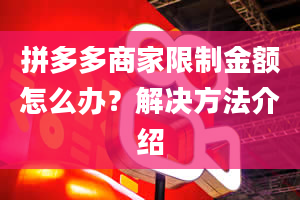 拼多多商家限制金额怎么办？解决方法介绍